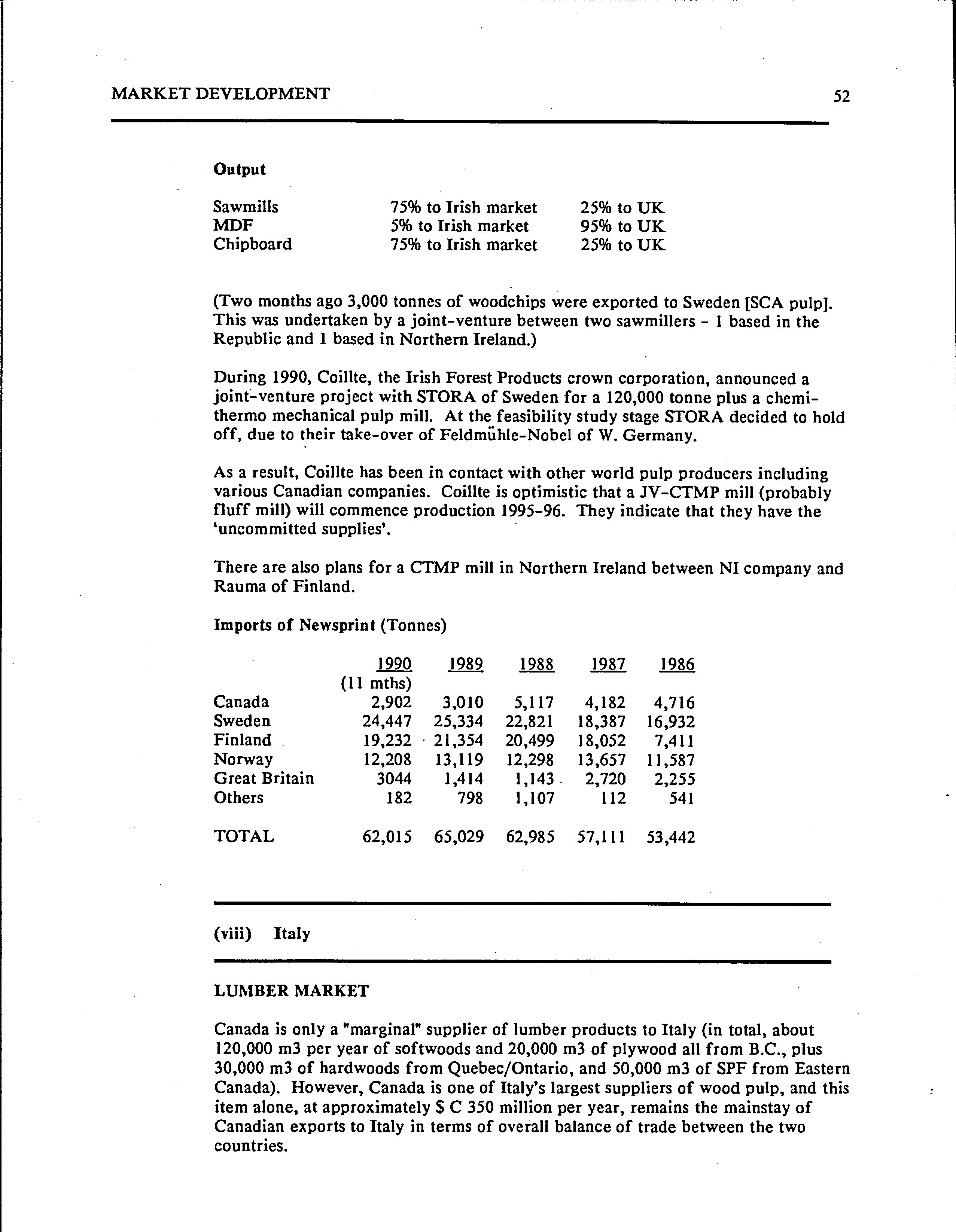 MARKET DEVELOPMENT 52

Output

| Sawmills | 75% to Irish market | 25% to UK |
|---|---|---|
| MDF | 5% to Irish market | 95% to UK |
| Chipboard | 75% to Irish market | 25% to UK |

(Two months ago 3,000 tonnes of woodchips were exported to Sweden [SCA pulp]. This was undertaken by a joint-venture between two sawmillers - 1 based in the Republic and 1 based in Northern Ireland.)

During 1990, Coillte, the Irish Forest Products crown corporation, announced a joint-venture project with STORA of Sweden for a 120,000 tonne plus a chemi-thermo mechanical pulp mill. At the feasibility study stage STORA decided to hold off, due to their take-over of Feldmühle-Nobel of W. Germany.

As a result, Coillte has been in contact with other world pulp producers including various Canadian companies. Coillte is optimistic that a JV-CTMP mill (probably fluff mill) will commence production 1995-96. They indicate that they have the 'uncommitted supplies'.

There are also plans for a CTMP mill in Northern Ireland between NI company and Rauma of Finland.

Imports of Newsprint (Tonnes)

| | 1990 (11 mths) | 1989 | 1988 | 1987 | 1986 |
|---|---|---|---|---|---|
| Canada | 2,902 | 3,010 | 5,117 | 4,182 | 4,716 |
| Sweden | 24,447 | 25,334 | 22,821 | 18,387 | 16,932 |
| Finland | 19,232 | 21,354 | 20,499 | 18,052 | 7,411 |
| Norway | 12,208 | 13,119 | 12,298 | 13,657 | 11,587 |
| Great Britain | 3044 | 1,414 | 1,143 | 2,720 | 2,255 |
| Others | 182 | 798 | 1,107 | 112 | 541 |
| TOTAL | 62,015 | 65,029 | 62,985 | 57,111 | 53,442 |

(viii) Italy

LUMBER MARKET

Canada is only a "marginal" supplier of lumber products to Italy (in total, about 120,000 m3 per year of softwoods and 20,000 m3 of plywood all from B.C., plus 30,000 m3 of hardwoods from Quebec/Ontario, and 50,000 m3 of SPF from Eastern Canada). However, Canada is one of Italy's largest suppliers of wood pulp, and this item alone, at approximately $ C 350 million per year, remains the mainstay of Canadian exports to Italy in terms of overall balance of trade between the two countries.